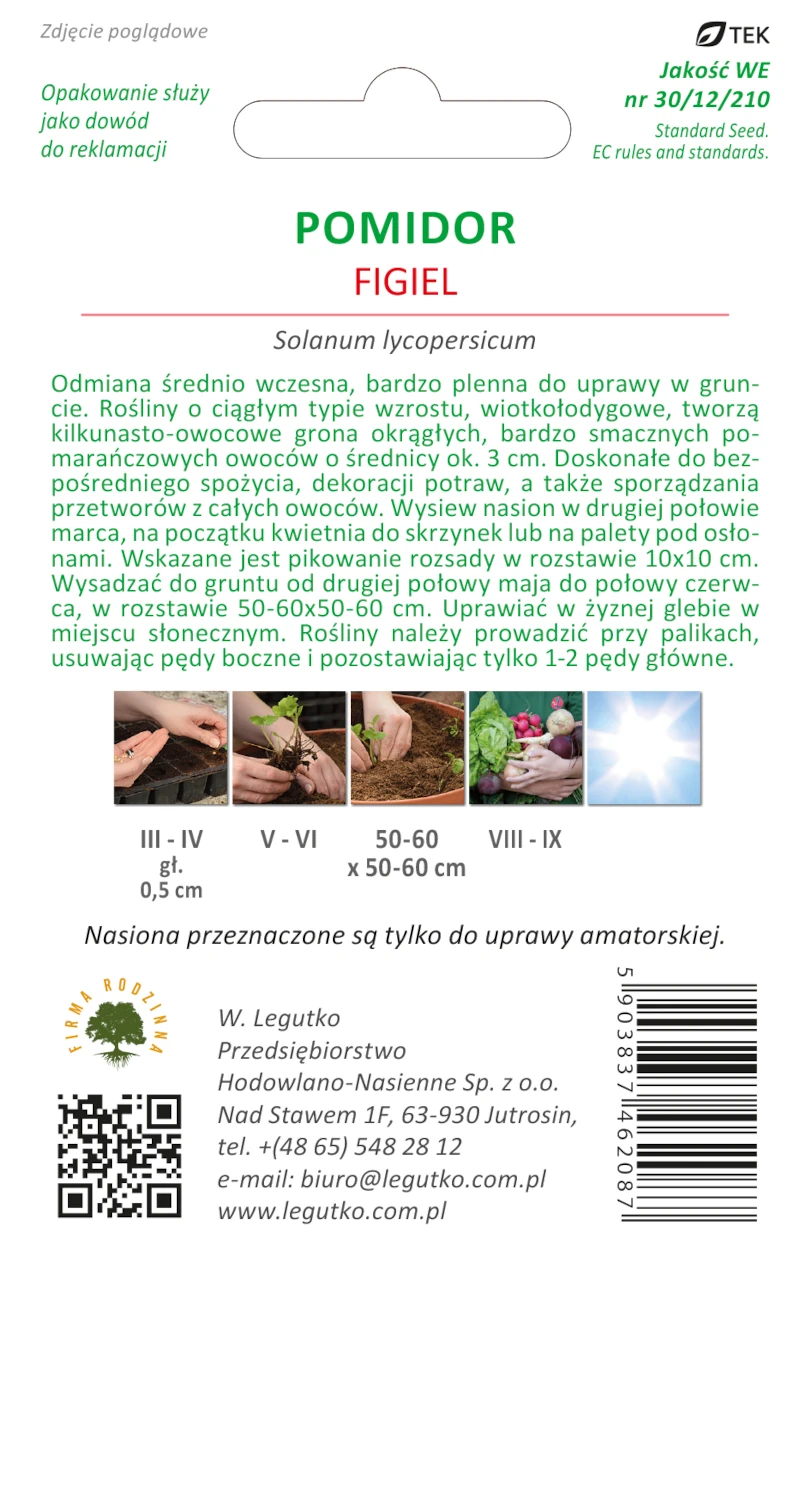 Zdjęcie poglądowe

Opakowanie służy jako dowód do reklamacji

TEK
Jakość WE nr 30/12/210
Standard Seed. EC rules and standards.

POMIDOR
FIGIEL

Solanum lycopersicum

Odmiana średnio wczesna, bardzo plenna do uprawy w gruncie. Rośliny o ciągłym typie wzrostu, wiotkołodygowe, tworzą kilkunasto-owocowe grona okrągłych, bardzo smacznych pomarańczowych owoców o średnicy ok. 3 cm. Doskonałe do bezpośredniego spożycia, dekoracji potraw, a także sporządzania przetworów z całych owoców. Wysiew nasion w drugiej połowie marca, na początku kwietnia do skrzynek lub na palety pod osłonami. Wskazane jest pikowanie rozsady w rozstawie 10x10 cm. Wysadzać do gruntu od drugiej połowy maja do połowy czerwca, w rozstawie 50-60x50-60 cm. Uprawiać w żyznej glebie w miejscu słonecznym. Rośliny należy prowadzić przy palikach, usuwając pędy boczne i pozostawiając tylko 1-2 pędy główne.

III - IV gł. 0,5 cm
V - VI
50-60 x 50-60 cm
VIII - IX

Nasiona przeznaczone są tylko do uprawy amatorskiej.

FIRMA RODZINNA

W. Legutko
Przedsiębiorstwo
Hodowlano-Nasienne Sp. z o.o.
Nad Stawem 1F, 63-930 Jutrosin,
tel. +(48 65) 548 28 12
e-mail: biuro@legutko.com.pl
www.legutko.com.pl

5 903837 462087